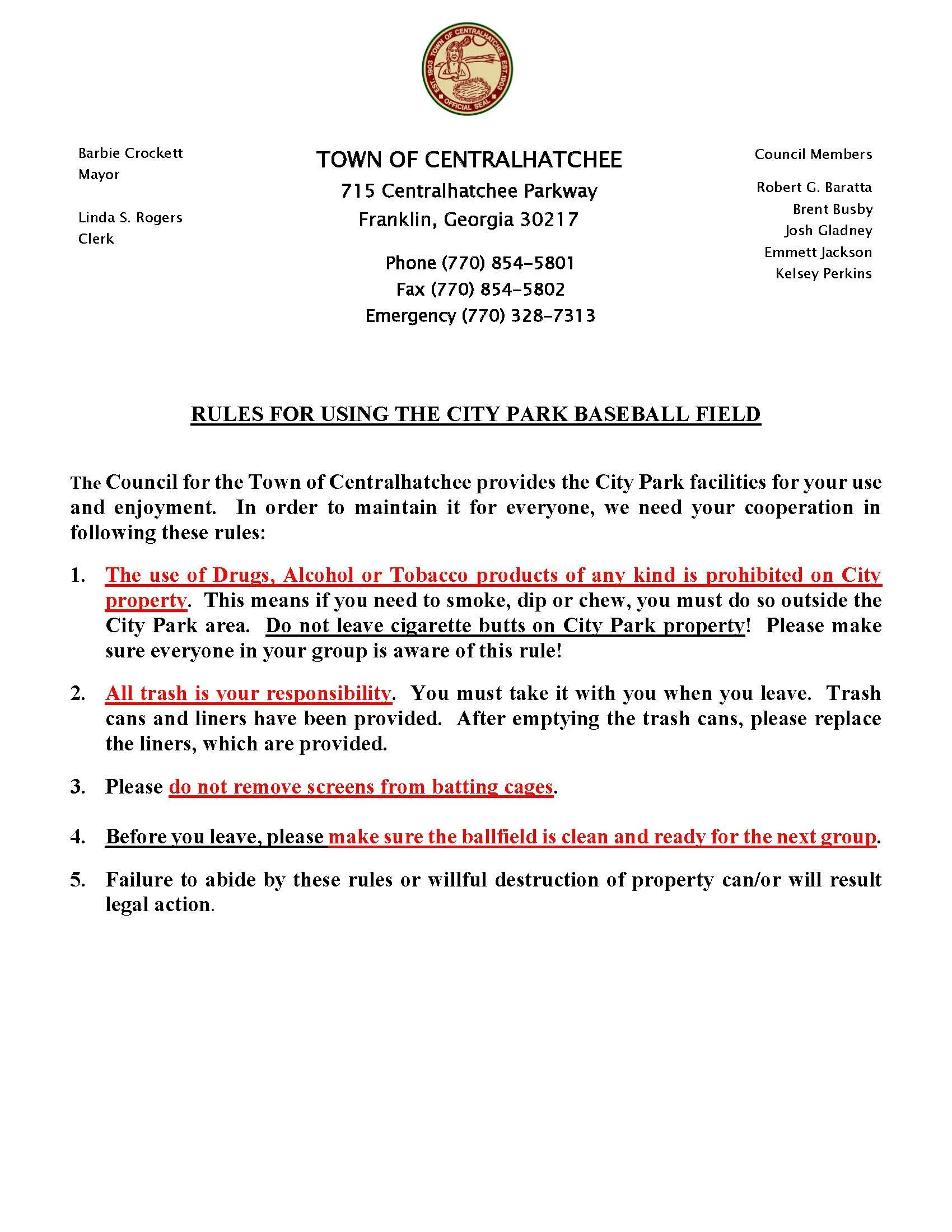 EST. 1903 TOWN OF CENTRALHATCHEE EST. 1903
OFFICIAL SEAL

Barbie Crockett
Mayor

Linda S. Rogers
Clerk

TOWN OF CENTRALHATCHEE
715 Centralhatchee Parkway
Franklin, Georgia 30217

Phone (770) 854-5801
Fax (770) 854-5802
Emergency (770) 328-7313

Council Members

Robert G. Baratta
Brent Busby
Josh Gladney
Emmett Jackson
Kelsey Perkins

RULES FOR USING THE CITY PARK BASEBALL FIELD

The Council for the Town of Centralhatchee provides the City Park facilities for your use and enjoyment. In order to maintain it for everyone, we need your cooperation in following these rules:

1. The use of Drugs, Alcohol or Tobacco products of any kind is prohibited on City property. This means if you need to smoke, dip or chew, you must do so outside the City Park area. Do not leave cigarette butts on City Park property! Please make sure everyone in your group is aware of this rule!

2. All trash is your responsibility. You must take it with you when you leave. Trash cans and liners have been provided. After emptying the trash cans, please replace the liners, which are provided.

3. Please do not remove screens from batting cages.

4. Before you leave, please make sure the ballfield is clean and ready for the next group.

5. Failure to abide by these rules or willful destruction of property can/or will result legal action.